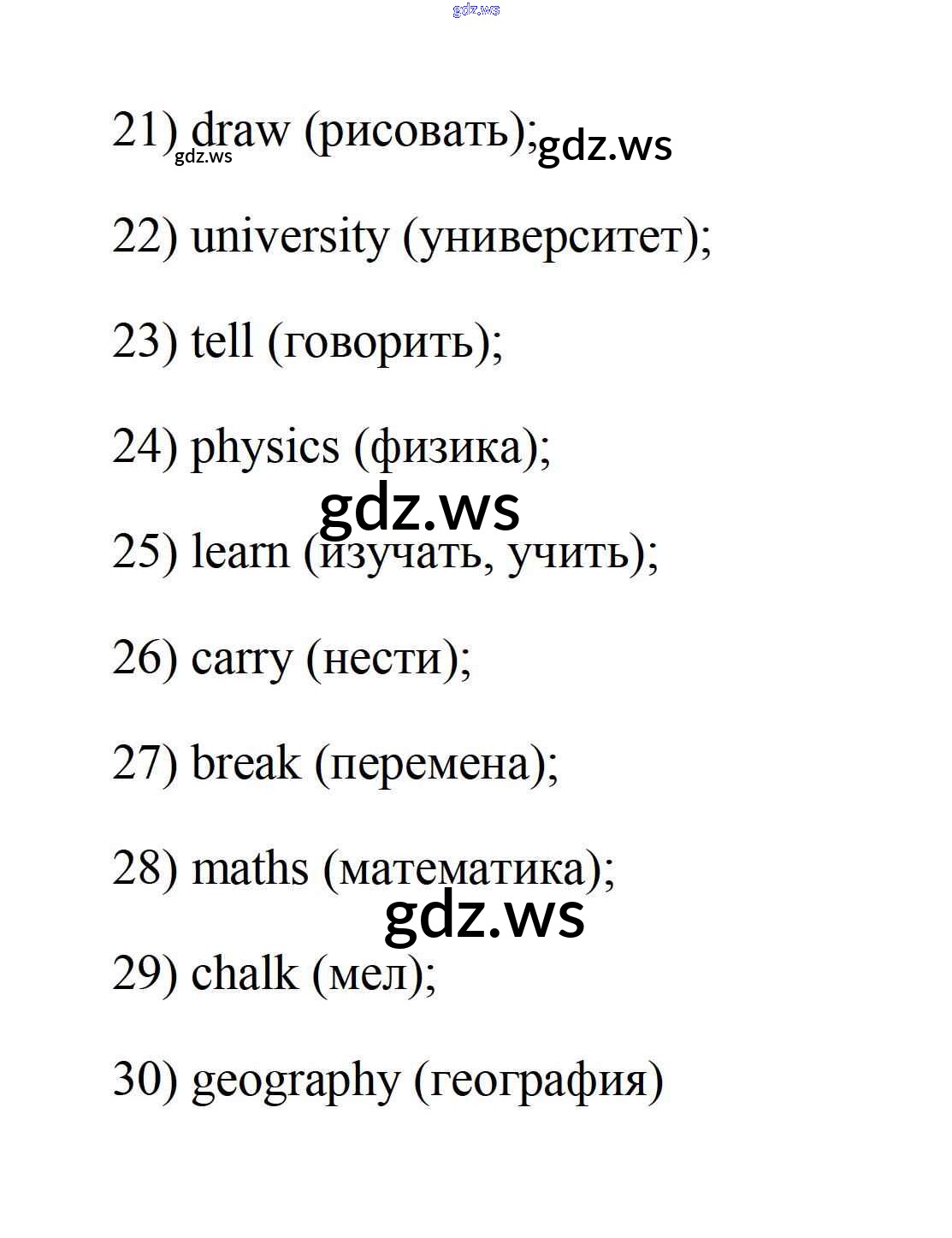 gdz.ws

21) draw (рисовать); gdz.ws gdz.ws

22) university (университет);

23) tell (говорить);

24) physics (физика);

gdz.ws

25) learn (изучать, учить);

26) carry (нести);

27) break (перемена);

28) maths (математика);

gdz.ws

29) chalk (мел);

30) geography (география)